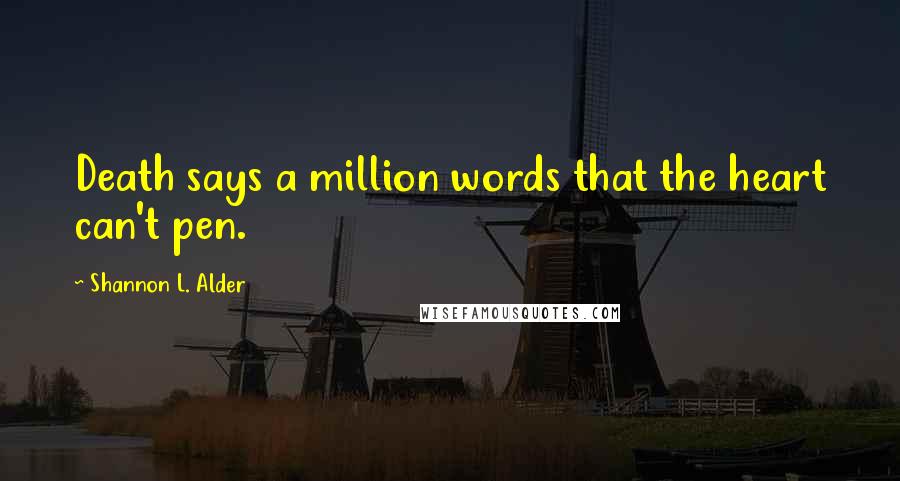 Death says a million words that the heart can't pen.

~ Shannon L. Alder

WISEFAMOUSQUOTES.COM